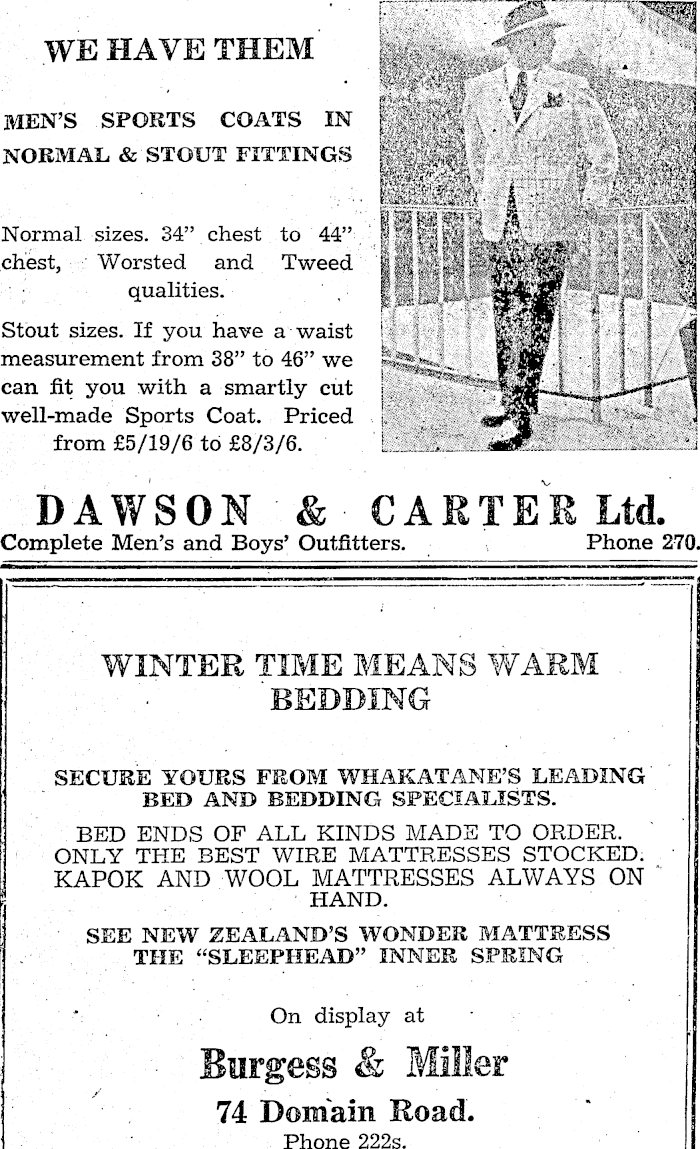 WE HAVE THEM

MEN'S SPORTS COATS IN NORMAL & STOUT FITTINGS

Normal sizes. 34" chest to 44" chest, Worsted and Tweed qualities.

Stout sizes. If you have a waist measurement from 38" to 46" we can fit you with a smartly cut well-made Sports Coat. Priced from £5/19/6 to £8/3/6.

DAWSON & CARTER Ltd.
Complete Men's and Boys' Outfitters. Phone 270.

WINTER TIME MEANS WARM BEDDING

SECURE YOURS FROM WHAKATANE'S LEADING BED AND BEDDING SPECIALISTS.

BED ENDS OF ALL KINDS MADE TO ORDER. ONLY THE BEST WIRE MATTRESSES STOCKED. KAPOK AND WOOL MATTRESSES ALWAYS ON HAND.

SEE NEW ZEALAND'S WONDER MATTRESS THE "SLEEPHEAD" INNER SPRING

On display at

Burgess & Miller
74 Domain Road.
Phone 222s.